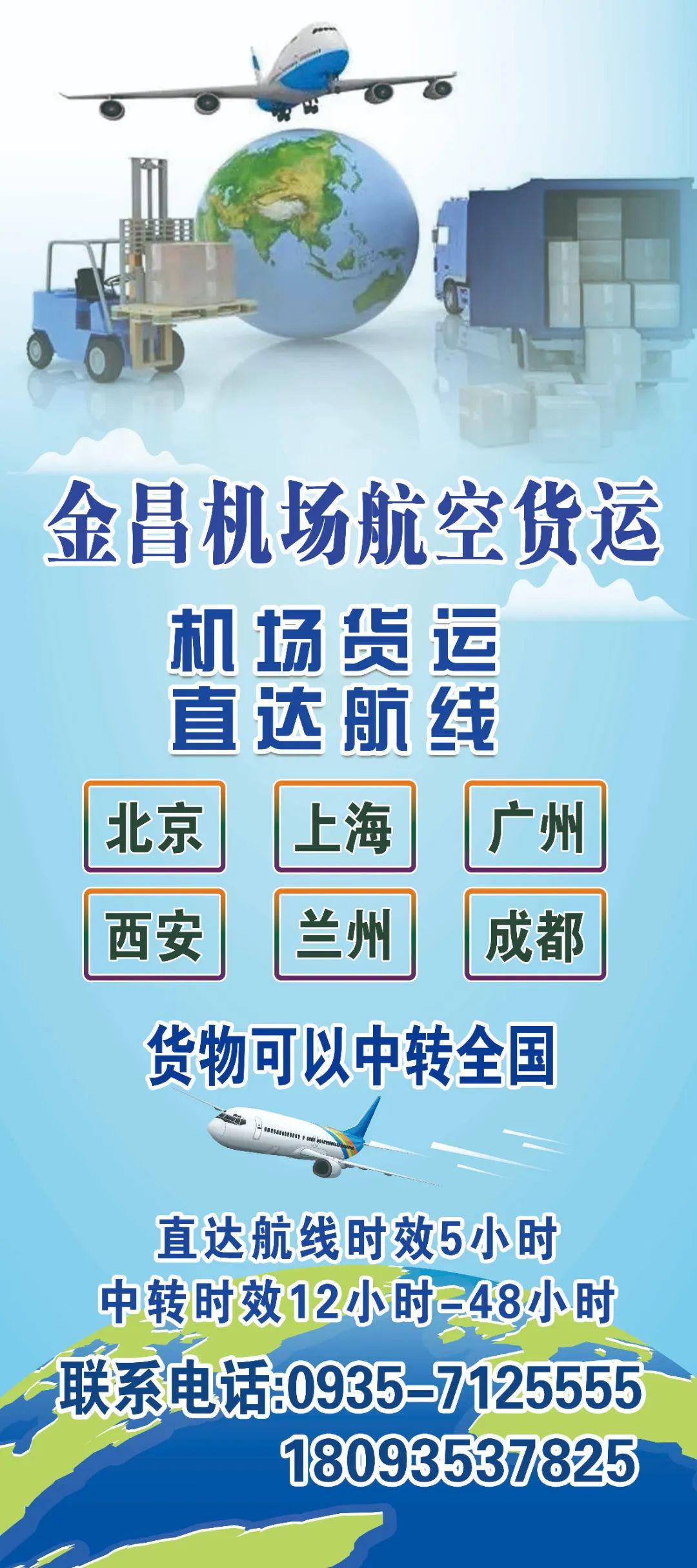 金昌机场航空货运

机场货运
直达航线

北京 上海 广州
西安 兰州 成都

货物可以中转全国

直达航线时效5小时
中转时效12小时-48小时

联系电话:0935-7125555
18093537825